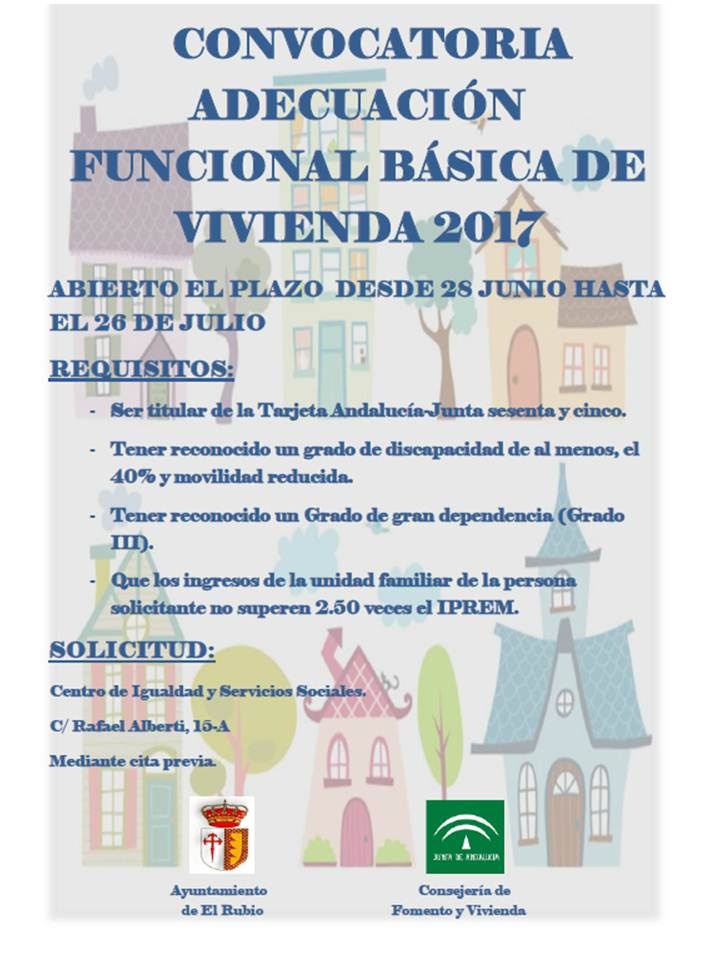 CONVOCATORIA ADECUACIÓN FUNCIONAL BÁSICA DE VIVIENDA 2017

ABIERTO EL PLAZO DESDE 28 JUNIO HASTA EL 26 DE JULIO

REQUISITOS:

- Ser titular de la Tarjeta Andalucía-Junta sesenta y cinco.
- Tener reconocido un grado de discapacidad de al menos, el 40% y movilidad reducida.
- Tener reconocido un Grado de gran dependencia (Grado III).
- Que los ingresos de la unidad familiar de la persona solicitante no superen 2.50 veces el IPREM.

SOLICITUD:

Centro de Igualdad y Servicios Sociales.

C/ Rafael Alberti, 15-A

Mediante cita previa.

JUNTA DE ANDALUCIA

Ayuntamiento de El Rubio

Consejería de Fomento y Vivienda